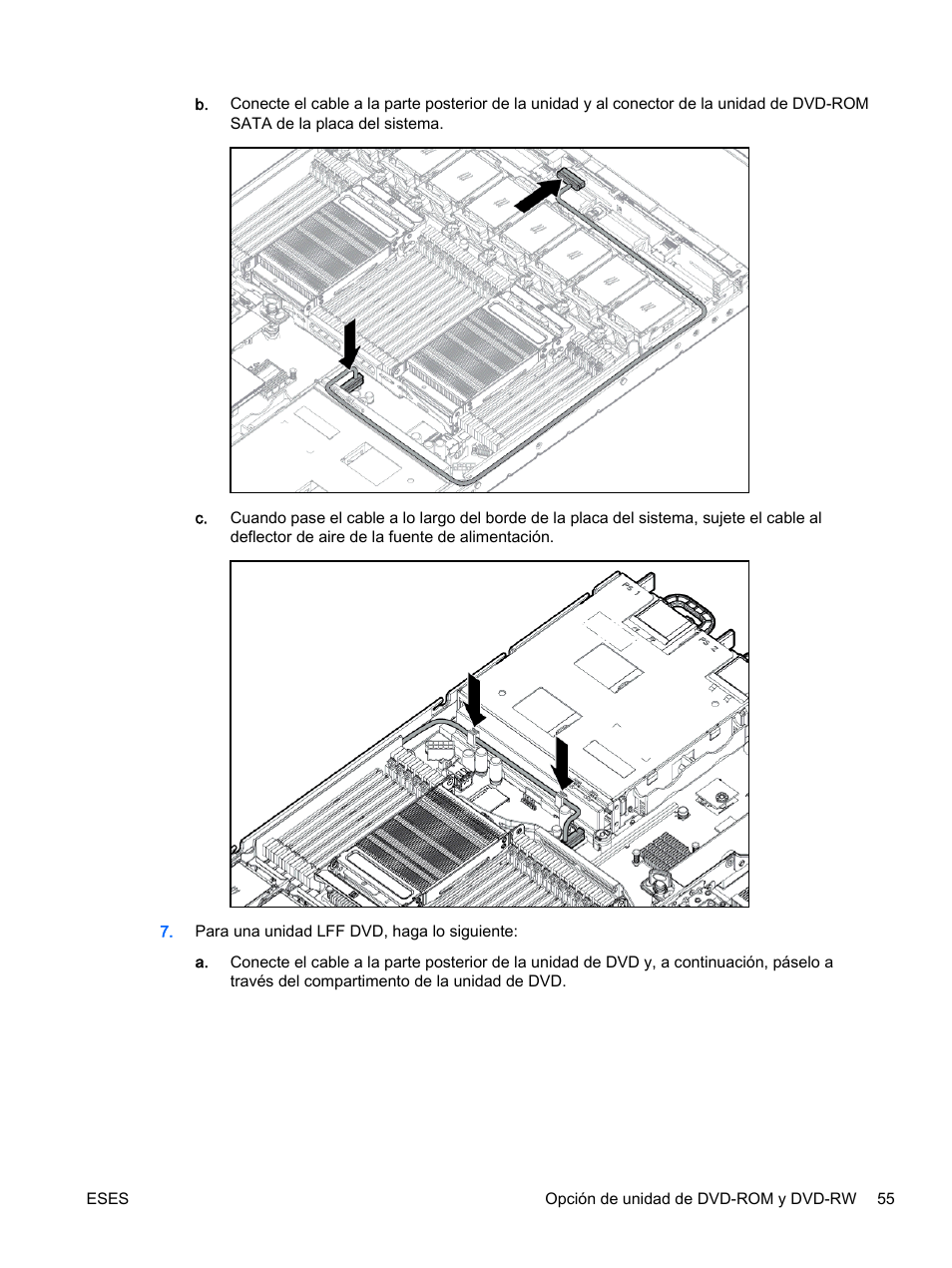 b. Conecte el cable a la parte posterior de la unidad y al conector de la unidad de DVD-ROM SATA de la placa del sistema.

c. Cuando pase el cable a lo largo del borde de la placa del sistema, sujete el cable al deflector de aire de la fuente de alimentación.

PS 1

PS 2

7. Para una unidad LFF DVD, haga lo siguiente:

a. Conecte el cable a la parte posterior de la unidad de DVD y, a continuación, páselo a través del compartimento de la unidad de DVD.

ESES Opción de unidad de DVD-ROM y DVD-RW 55